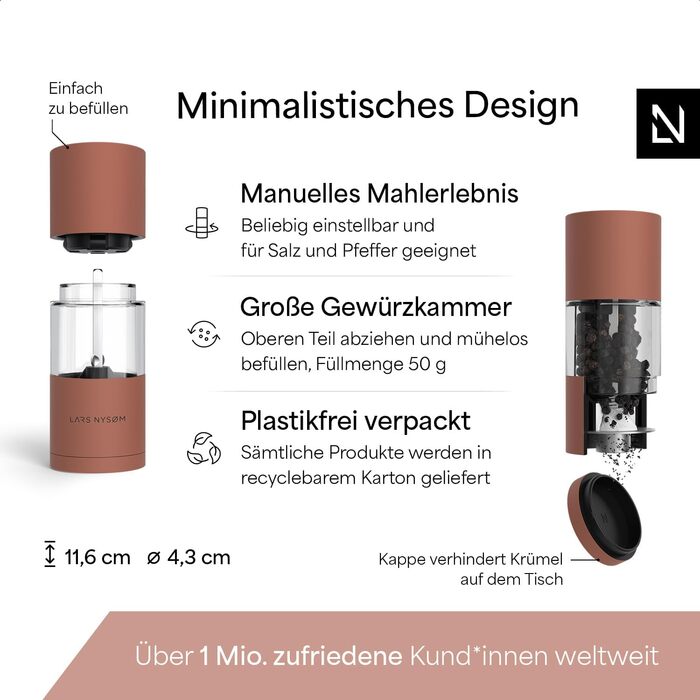 Einfach
zu befüllen

Minimalistisches Design

Manuelles Mahlerlebnis
Beliebig einstellbar und
für Salz und Pfeffer geeignet

Große Gewürzkammer
Oberen Teil abziehen und mühelos
befüllen, Füllmenge 50 g

Plastikfrei verpackt
Sämtliche Produkte werden in
recyclebarem Karton geliefert

LARS NYSØM

11,6 cm ø 4,3 cm

Kappe verhindert Krümel
auf dem Tisch

Über 1 Mio. zufriedene Kund*innen weltweit